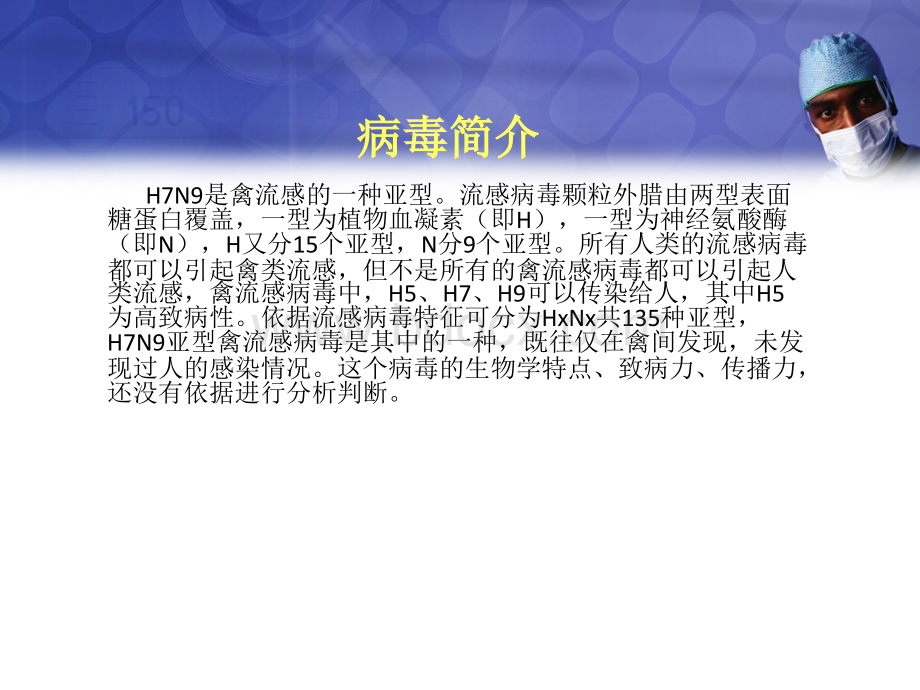 病毒简介

H7N9是禽流感的一种亚型。流感病毒颗粒外腊由两型表面糖蛋白覆盖，一型为植物血凝素（即H），一型为神经氨酸酶（即N），H又分15个亚型，N分9个亚型。所有人类的流感病毒都可以引起禽类流感，但不是所有的禽流感病毒都可以引起人类流感，禽流感病毒中，H5、H7、H9可以传染给人，其中H5为高致病性。依据流感病毒特征可分为HxNx共135种亚型，H7N9亚型禽流感病毒是其中的一种，既往仅在禽间发现，未发现过人的感染情况。这个病毒的生物学特点、致病力、传播力，还没有依据进行分析判断。